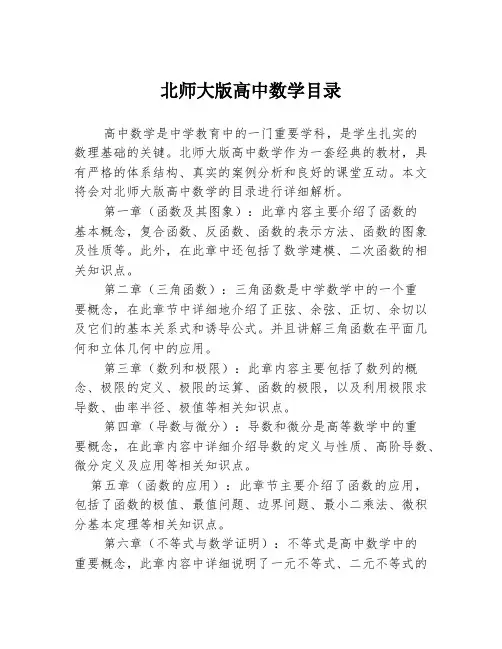 北师大版高中数学目录

高中数学是中学教育中的一门重要学科，是学生扎实的数理基础的关键。北师大版高中数学作为一套经典的教材，具有严格的体系结构、真实的案例分析和良好的课堂互动。本文将会对北师大版高中数学的目录进行详细解析。

第一章（函数及其图象）：此章内容主要介绍了函数的基本概念，复合函数、反函数、函数的表示方法、函数的图象及性质等。此外，在此章中还包括了数学建模、二次函数的相关知识点。

第二章（三角函数）：三角函数是中学数学中的一个重要概念，在此章节中详细地介绍了正弦、余弦、正切、余切以及它们的基本关系式和诱导公式。并且讲解三角函数在平面几何和立体几何中的应用。

第三章（数列和极限）：此章内容主要包括了数列的概念、极限的定义、极限的运算、函数的极限，以及利用极限求导数、曲率半径、极值等相关知识点。

第四章（导数与微分）：导数和微分是高等数学中的重要概念，在此章内容中详细介绍导数的定义与性质、高阶导数、微分定义及应用等相关知识点。

第五章（函数的应用）：此章节主要介绍了函数的应用，包括了函数的极值、最值问题、边界问题、最小二乘法、微积分基本定理等相关知识点。

第六章（不等式与数学证明）：不等式是高中数学中的重要概念，此章内容中详细说明了一元不等式、二元不等式的